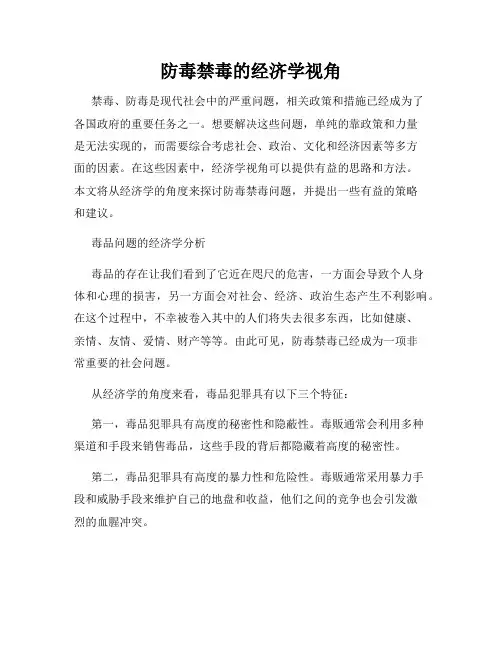 防毒禁毒的经济学视角

禁毒、防毒是现代社会中的严重问题，相关政策和措施已经成为了各国政府的重要任务之一。想要解决这些问题，单纯的靠政策和力量是无法实现的，而需要综合考虑社会、政治、文化和经济因素等多方面的因素。在这些因素中，经济学视角可以提供有益的思路和方法。本文将从经济学的角度来探讨防毒禁毒问题，并提出一些有益的策略和建议。

毒品问题的经济学分析

毒品的存在让我们看到了它近在咫尺的危害，一方面会导致个人身体和心理的损害，另一方面会对社会、经济、政治生态产生不利影响。在这个过程中，不幸被卷入其中的人们将失去很多东西，比如健康、亲情、友情、爱情、财产等等。由此可见，防毒禁毒已经成为一项非常重要的社会问题。

从经济学的角度来看，毒品犯罪具有以下三个特征：

第一，毒品犯罪具有高度的秘密性和隐蔽性。毒贩通常会利用多种渠道和手段来销售毒品，这些手段的背后都隐藏着高度的秘密性。

第二，毒品犯罪具有高度的暴力性和危险性。毒贩通常采用暴力手段和威胁手段来维护自己的地盘和收益，他们之间的竞争也会引发激烈的血腥冲突。